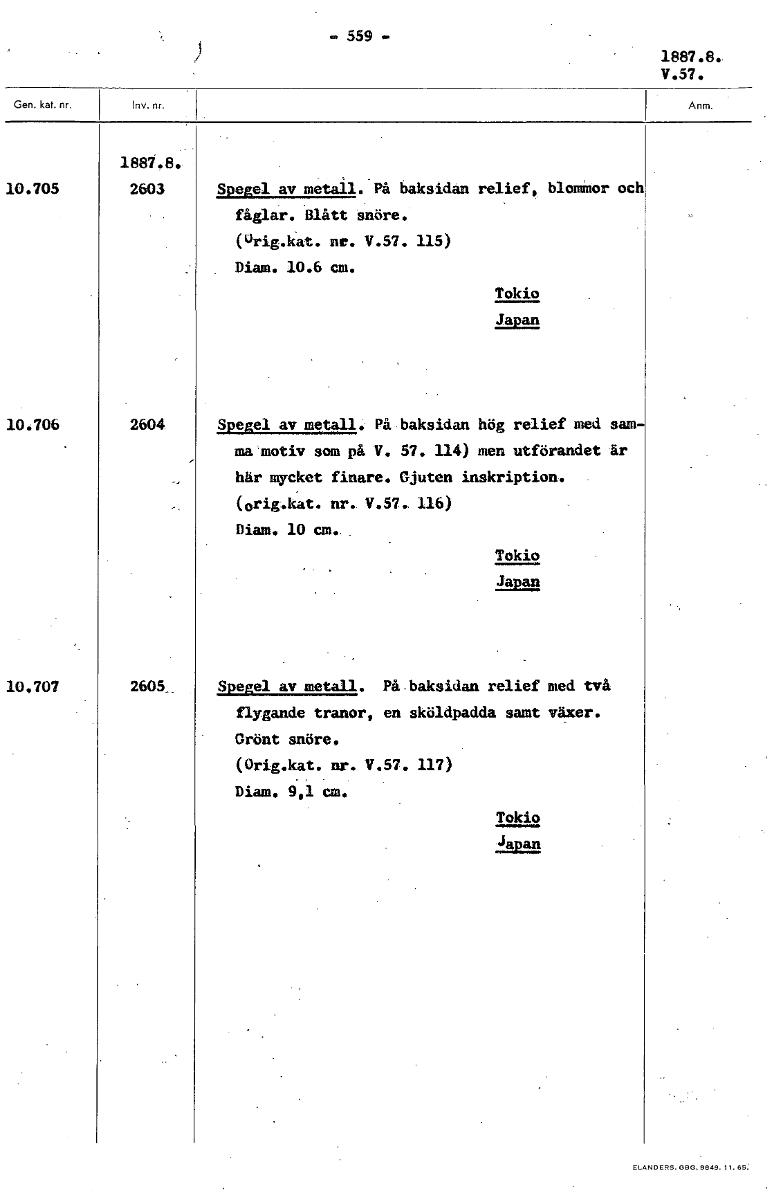 - 559 -

1887.8.
V.57.

| Gen. kat. nr. | Inv. nr. | | Anm. |
|---|---|---|---|
| | 1887.8. | | |
| 10.705 | 2603 | Spegel av metall. På baksidan relief, blommor och fåglar. Blått snöre. (Orig.kat. nr. V.57. 115) Diam. 10.6 cm. Tokio Japan | |
| 10.706 | 2604 | Spegel av metall. På baksidan hög relief med samma motiv som på V. 57. 114) men utförandet är här mycket finare. Gjuten inskription. (orig.kat. nr. V.57. 116) Diam. 10 cm. Tokio Japan | |
| 10.707 | 2605 | Spegel av metall. På baksidan relief med två flygande tranor, en sköldpadda samt växer. Grönt snöre. (Orig.kat. nr. V.57. 117) Diam. 9,1 cm. Tokio Japan | |

ELANDERS. GBG. 9849. 11. 65.